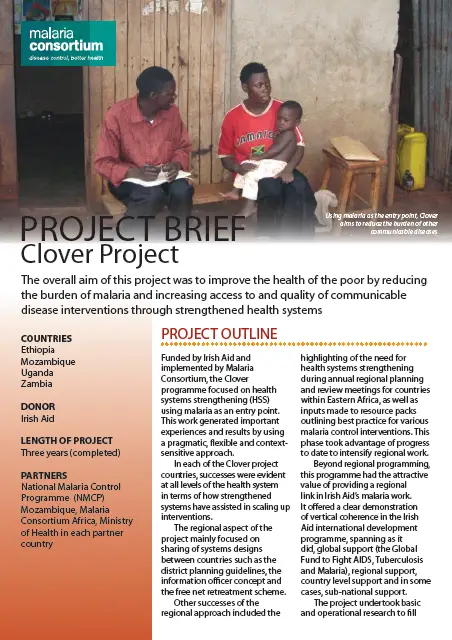 malaria consortium
disease control, better health

JAMAICA

Using malaria as the entry point, Clover aims to reduce the burden of other communicable diseases

PROJECT BRIEF
Clover Project

The overall aim of this project was to improve the health of the poor by reducing the burden of malaria and increasing access to and quality of communicable disease interventions through strengthened health systems

COUNTRIES
Ethiopia
Mozambique
Uganda
Zambia

DONOR
Irish Aid

LENGTH OF PROJECT
Three years (completed)

PARTNERS
National Malaria Control Programme (NMCP) Mozambique, Malaria Consortium Africa, Ministry of Health in each partner country

PROJECT OUTLINE

Funded by Irish Aid and implemented by Malaria Consortium, the Clover programme focused on health systems strengthening (HSS) using malaria as an entry point. This work generated important experiences and results by using a pragmatic, flexible and context-sensitive approach.

In each of the Clover project countries, successes were evident at all levels of the health system in terms of how strengthened systems have assisted in scaling up interventions.

The regional aspect of the project mainly focused on sharing of systems designs between countries such as the district planning guidelines, the information officer concept and the free net retreatment scheme.

Other successes of the regional approach included the highlighting of the need for health systems strengthening during annual regional planning and review meetings for countries within Eastern Africa, as well as inputs made to resource packs outlining best practice for various malaria control interventions. This phase took advantage of progress to date to intensify regional work.

Beyond regional programming, this programme had the attractive value of providing a regional link in Irish Aid's malaria work. It offered a clear demonstration of vertical coherence in the Irish Aid international development programme, spanning as it did, global support (the Global Fund to Fight AIDS, Tuberculosis and Malaria), regional support, country level support and in some cases, sub-national support.

The project undertook basic and operational research to fill